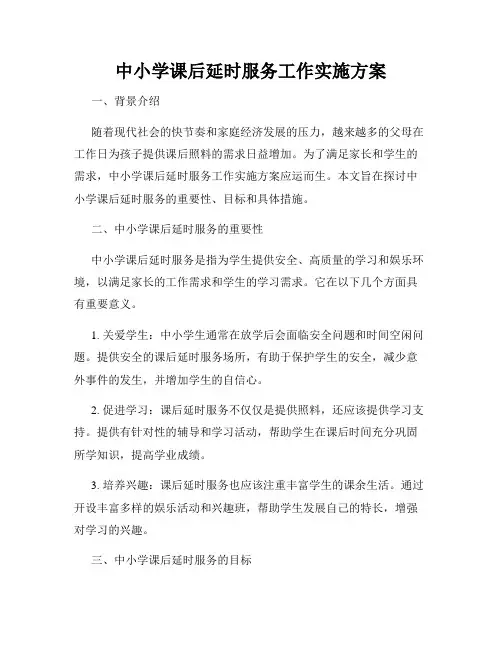 中小学课后延时服务工作实施方案

一、背景介绍

随着现代社会的快节奏和家庭经济发展的压力，越来越多的父母在工作日为孩子提供课后照料的需求日益增加。为了满足家长和学生的需求，中小学课后延时服务工作实施方案应运而生。本文旨在探讨中小学课后延时服务的重要性、目标和具体措施。

二、中小学课后延时服务的重要性

中小学课后延时服务是指为学生提供安全、高质量的学习和娱乐环境，以满足家长的工作需求和学生的学习需求。它在以下几个方面具有重要意义。

1. 关爱学生：中小学生通常在放学后会面临安全问题和时间空闲问题。提供安全的课后延时服务场所，有助于保护学生的安全，减少意外事件的发生，并增加学生的自信心。

2. 促进学习：课后延时服务不仅仅是提供照料，还应该提供学习支持。提供有针对性的辅导和学习活动，帮助学生在课后时间充分巩固所学知识，提高学业成绩。

3. 培养兴趣：课后延时服务也应该注重丰富学生的课余生活。通过开设丰富多样的娱乐活动和兴趣班，帮助学生发展自己的特长，增强对学习的兴趣。

三、中小学课后延时服务的目标